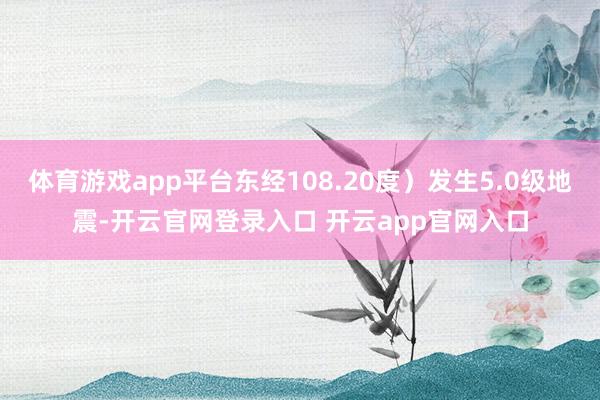 体育游戏app平台东经108.20度）发生5.0级地震-开云官网登录入口 开云app官网入口